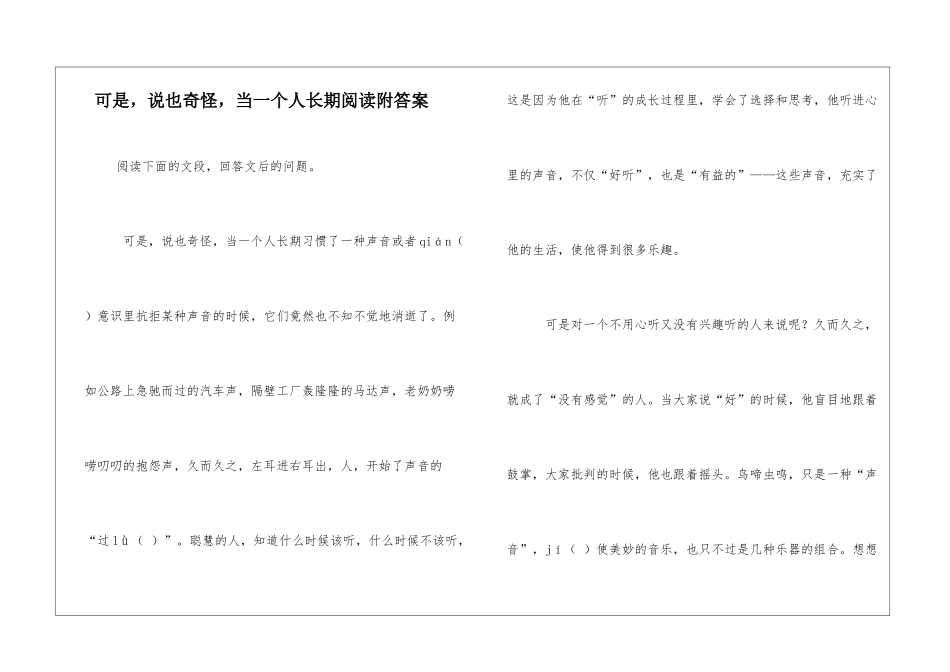 可是，说也奇怪，当一个人长期阅读附答案

阅读下面的文段，回答文后的问题。

可是，说也奇怪，当一个人长期习惯了一种声音或者qián（ ）意识里抗拒某种声音的时候，它们竟然也不知不觉地消逝了。例如公路上急驰而过的汽车声，隔壁工厂轰隆隆的马达声，老奶奶唠唠叨叨的抱怨声，久而久之，左耳进右耳出，人，开始了声音的“过lǜ（ ）”。聪慧的人，知道什么时候该听，什么时候不该听，这是因为他在“听”的成长过程里，学会了选择和思考，他听进心里的声音，不仅“好听”，也是“有益的”——这些声音，充实了他的生活，使他得到很多乐趣。

可是对一个不用心听又没有兴趣听的人来说呢？久而久之，就成了“没有感觉”的人。当大家说“好”的时候，他盲目地跟着鼓掌，大家批判的时候，他也跟着摇头。鸟啼虫鸣，只是一种“声音”，jí（ ）使美妙的音乐，也只不过是几种乐器的组合。想想